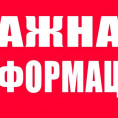 АЖНА
ФОРМАЦ